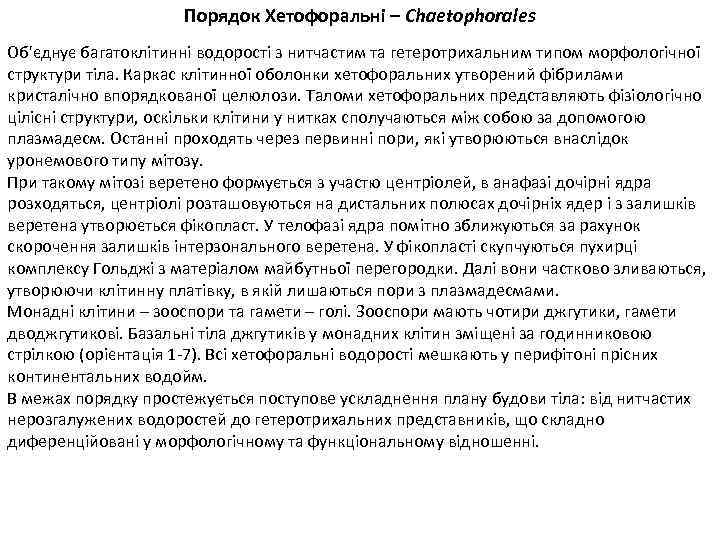 Порядок Хетофоральні – Chaetophorales

Об'єднує багатоклітинні водорості з нитчастим та гетеротрихальним типом морфологічної структури тіла. Каркас клітинної оболонки хетофоральних утворений фібрилами кристалічно впорядкованої целюлози. Таломи хетофоральних представляють фізіологічно цілісні структури, оскільки клітини у нитках сполучаються між собою за допомогою плазмадесм. Останні проходять через первинні пори, які утворюються внаслідок уронемового типу мітозу.
При такому мітозі веретено формується з участю центріолей, в анафазі дочірні ядра розходяться, центріолі розташовуються на дистальних полюсах дочірніх ядер і з залишків веретена утворюється фікопласт. У телофазі ядра помітно зближуються за рахунок скорочення залишків інтерзонального веретена. У фікопласті скупчуються пухирці комплексу Гольджі з матеріалом майбутньої перегородки. Далі вони частково зливаються, утворюючи клітинну платівку, в якій лишаються пори з плазмадесмами.
Монадні клітини – зооспори та гамети – голі. Зооспори мають чотири джгутики, гамети дводжгутикові. Базальні тіла джгутиків у монадних клітин зміщені за годинниковою стрілкою (орієнтація 1-7). Всі хетофоральні водорості мешкають у перифітоні прісних континентальних водойм.
В межах порядку простежується поступове ускладнення плану будови тіла: від нитчастих нерозгалужених водоростей до гетеротрихальних представників, що складно диференційовані у морфологічному та функціональному відношенні.